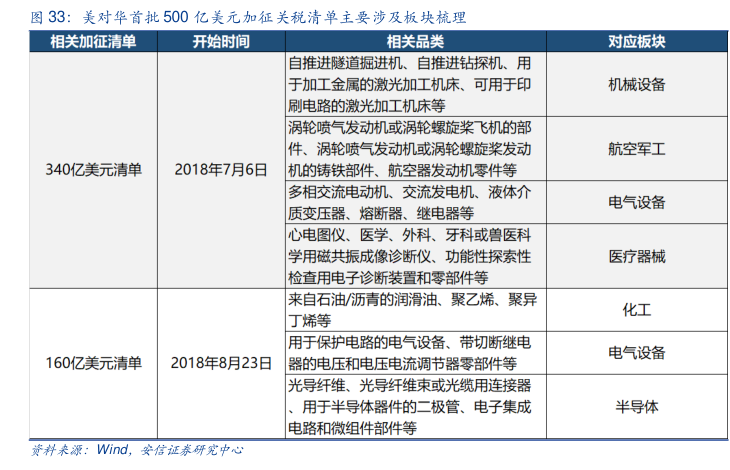 图 33：美对华首批 500 亿美元加征关税清单主要涉及板块梳理

| 相关加征清单 | 开始时间 | 相关品类 | 对应板块 |
|---|---|---|---|
| 340亿美元清单 | 2018年7月6日 | 自推进隧道掘进机、自推进钻探机、用于加工金属的激光加工机床、可用于印刷电路的激光加工机床等 | 机械设备 |
| | | 涡轮喷气发动机或涡轮螺旋桨飞机的部件、涡轮喷气发动机或涡轮螺旋桨发动机的铸铁部件、航空器发动机零件等 | 航空军工 |
| | | 多相交流电动机、交流发电机、液体介质变压器、熔断器、继电器等 | 电气设备 |
| | | 心电图仪、医学、外科、牙科或兽医科学用磁共振成像诊断仪、功能性探索性检查用电子诊断装置和零部件等 | 医疗器械 |
| 160亿美元清单 | 2018年8月23日 | 来自石油/沥青的润滑油、聚乙烯、聚异丁烯等 | 化工 |
| | | 用于保护电路的电气设备、带切断继电器的电压和电压电流调节器零部件等 | 电气设备 |
| | | 光导纤维、光导纤维束或光缆用连接器、用于半导体器件的二极管、电子集成电路和微组件部件等 | 半导体 |

资料来源：Wind，安信证券研究中心